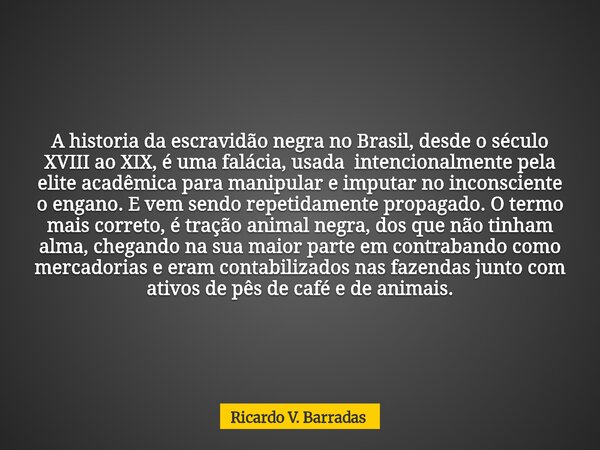 A historia da escravidão negra no Brasil, desde o século XVIII ao XIX, é uma falácia, usada intencionalmente pela elite acadêmica para manipular e imputar no inconsciente o engano. E vem sendo repetidamente propagado. O termo mais correto, é tração animal negra, dos que não tinham alma, chegando na sua maior parte em contrabando como mercadorias e eram contabilizados nas fazendas junto com ativos de pês de café e de animais.

Ricardo V. Barradas